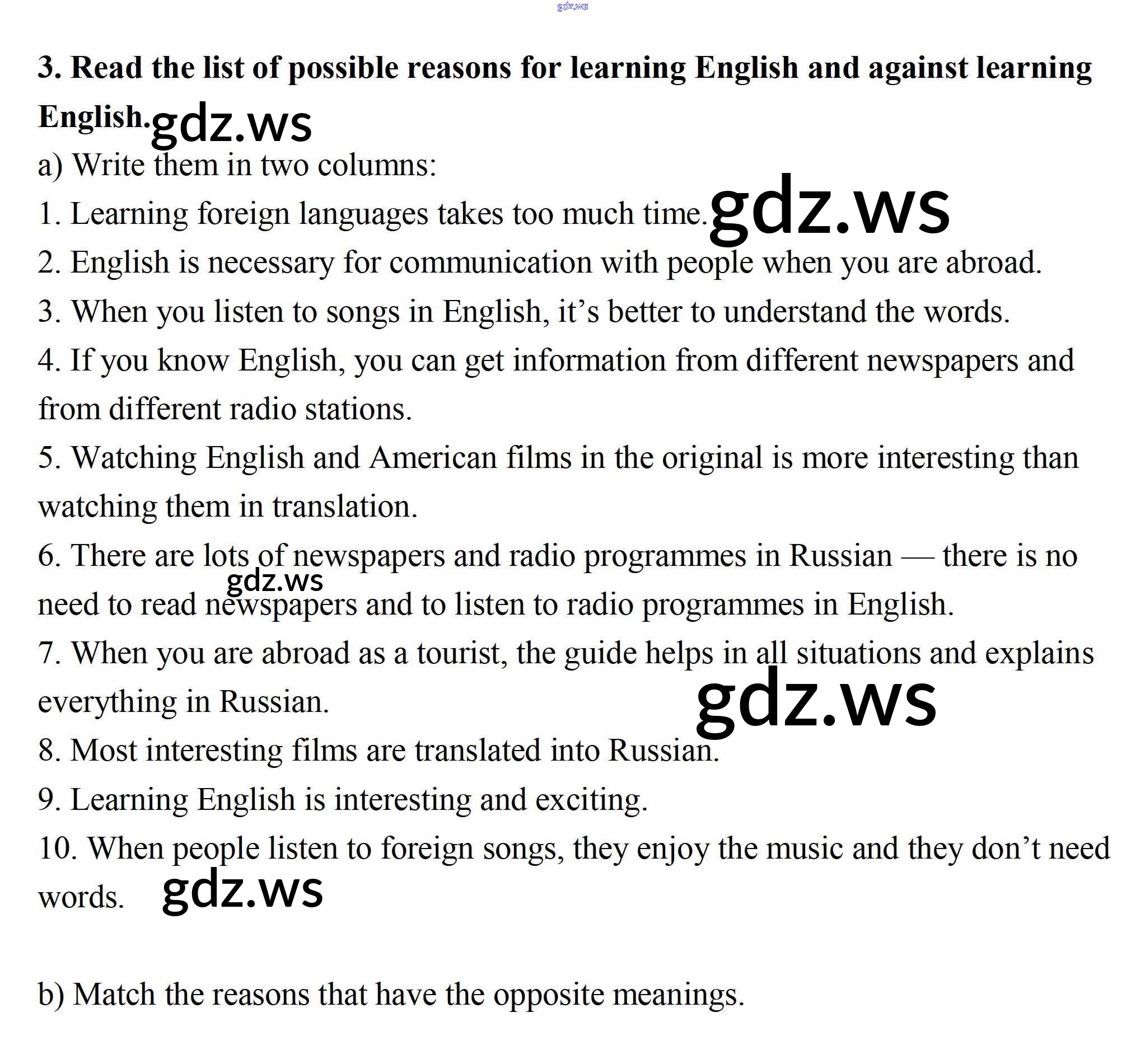 gdz.ws

3. Read the list of possible reasons for learning English and against learning English. gdz.ws

a) Write them in two columns:

1. Learning foreign languages takes too much time. gdz.ws

2. English is necessary for communication with people when you are abroad.

3. When you listen to songs in English, it's better to understand the words.

4. If you know English, you can get information from different newspapers and from different radio stations.

5. Watching English and American films in the original is more interesting than watching them in translation.

6. There are lots of newspapers and radio programmes in Russian — there is no need to read newspapers and to listen to radio programmes in English. gdz.ws

7. When you are abroad as a tourist, the guide helps in all situations and explains everything in Russian. gdz.ws

8. Most interesting films are translated into Russian.

9. Learning English is interesting and exciting.

10. When people listen to foreign songs, they enjoy the music and they don't need words. gdz.ws

b) Match the reasons that have the opposite meanings.